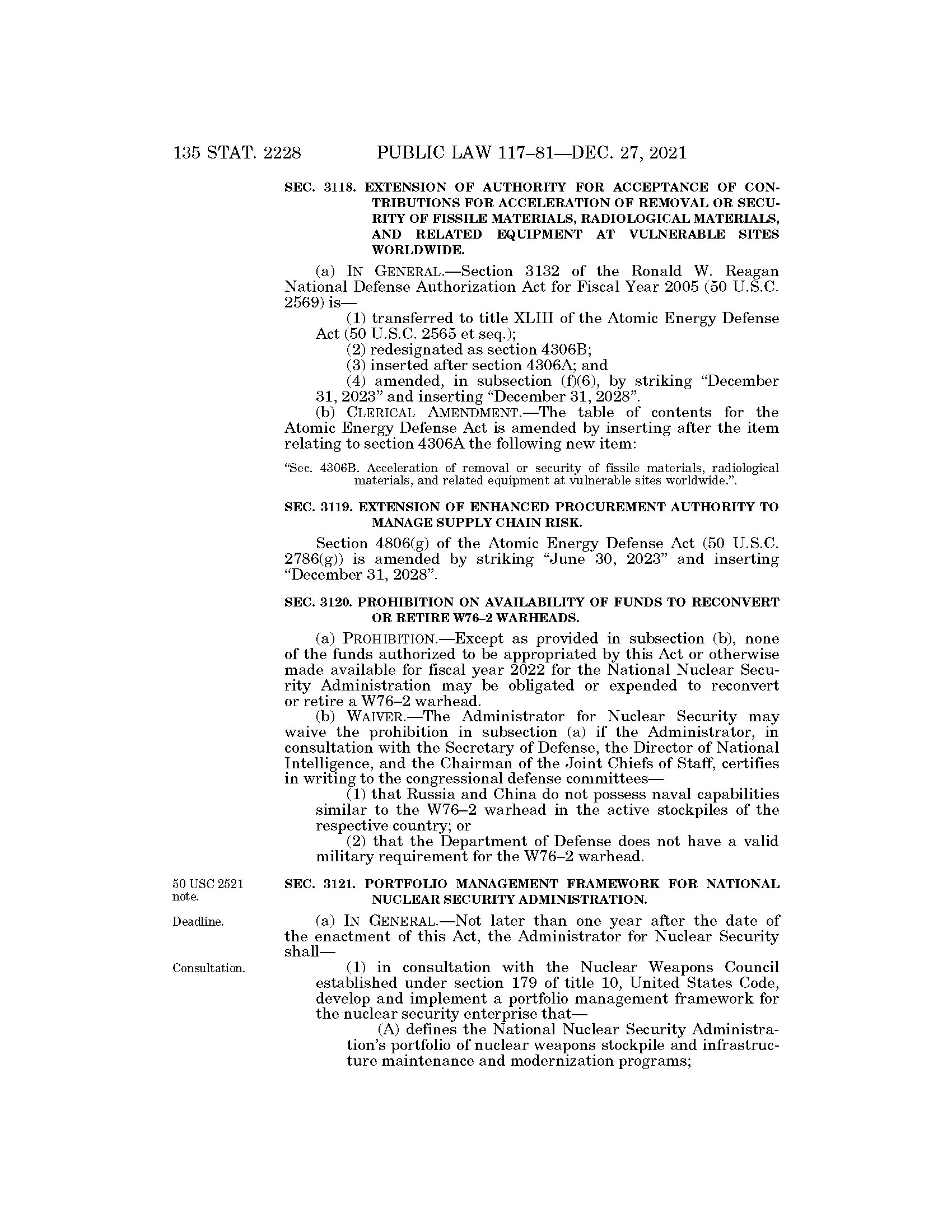 135 STAT. 2228 PUBLIC LAW 117–81—DEC. 27, 2021

SEC. 3118. EXTENSION OF AUTHORITY FOR ACCEPTANCE OF CONTRIBUTIONS FOR ACCELERATION OF REMOVAL OR SECURITY OF FISSILE MATERIALS, RADIOLOGICAL MATERIALS, AND RELATED EQUIPMENT AT VULNERABLE SITES WORLDWIDE.

(a) IN GENERAL.—Section 3132 of the Ronald W. Reagan National Defense Authorization Act for Fiscal Year 2005 (50 U.S.C. 2569) is—

(1) transferred to title XLIII of the Atomic Energy Defense Act (50 U.S.C. 2565 et seq.);

(2) redesignated as section 4306B;

(3) inserted after section 4306A; and

(4) amended, in subsection (f)(6), by striking "December 31, 2023" and inserting "December 31, 2028".

(b) CLERICAL AMENDMENT.—The table of contents for the Atomic Energy Defense Act is amended by inserting after the item relating to section 4306A the following new item:

"Sec. 4306B. Acceleration of removal or security of fissile materials, radiological materials, and related equipment at vulnerable sites worldwide.".

SEC. 3119. EXTENSION OF ENHANCED PROCUREMENT AUTHORITY TO MANAGE SUPPLY CHAIN RISK.

Section 4806(g) of the Atomic Energy Defense Act (50 U.S.C. 2786(g)) is amended by striking "June 30, 2023" and inserting "December 31, 2028".

SEC. 3120. PROHIBITION ON AVAILABILITY OF FUNDS TO RECONVERT OR RETIRE W76–2 WARHEADS.

(a) PROHIBITION.—Except as provided in subsection (b), none of the funds authorized to be appropriated by this Act or otherwise made available for fiscal year 2022 for the National Nuclear Security Administration may be obligated or expended to reconvert or retire a W76–2 warhead.

(b) WAIVER.—The Administrator for Nuclear Security may waive the prohibition in subsection (a) if the Administrator, in consultation with the Secretary of Defense, the Director of National Intelligence, and the Chairman of the Joint Chiefs of Staff, certifies in writing to the congressional defense committees—

(1) that Russia and China do not possess naval capabilities similar to the W76–2 warhead in the active stockpiles of the respective country; or

(2) that the Department of Defense does not have a valid military requirement for the W76–2 warhead.

50 USC 2521 note.

SEC. 3121. PORTFOLIO MANAGEMENT FRAMEWORK FOR NATIONAL NUCLEAR SECURITY ADMINISTRATION.

Deadline.

(a) IN GENERAL.—Not later than one year after the date of the enactment of this Act, the Administrator for Nuclear Security shall—

Consultation.

(1) in consultation with the Nuclear Weapons Council established under section 179 of title 10, United States Code, develop and implement a portfolio management framework for the nuclear security enterprise that—

(A) defines the National Nuclear Security Administration's portfolio of nuclear weapons stockpile and infrastructure maintenance and modernization programs;